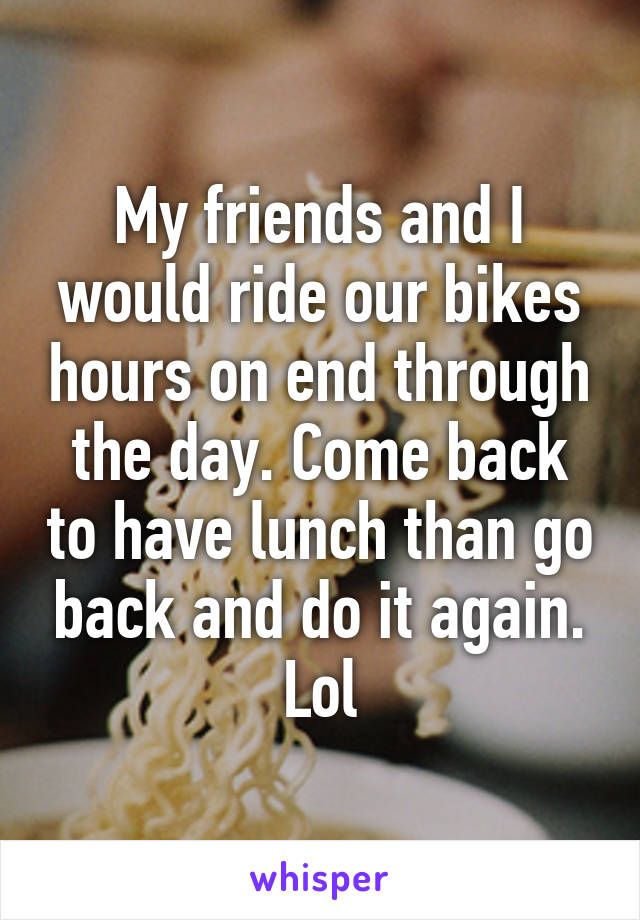 My friends and I would ride our bikes hours on end through the day. Come back to have lunch than go back and do it again. Lol

whisper